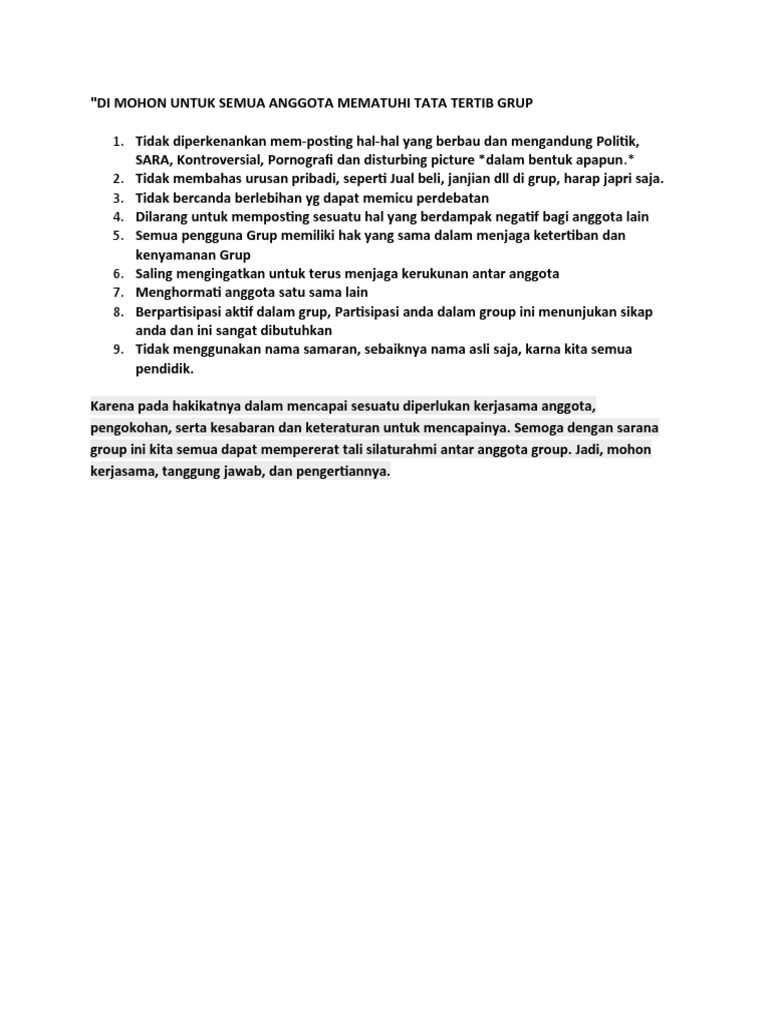 "DI MOHON UNTUK SEMUA ANGGOTA MEMATUHI TATA TERTIB GRUP

1. Tidak diperkenankan mem-posting hal-hal yang berbau dan mengandung Politik, SARA, Kontroversial, Pornografi dan disturbing picture *dalam bentuk apapun.*
2. Tidak membahas urusan pribadi, seperti Jual beli, janjian dll di grup, harap japri saja.
3. Tidak bercanda berlebihan yg dapat memicu perdebatan
4. Dilarang untuk memposting sesuatu hal yang berdampak negatif bagi anggota lain
5. Semua pengguna Grup memiliki hak yang sama dalam menjaga ketertiban dan kenyamanan Grup
6. Saling mengingatkan untuk terus menjaga kerukunan antar anggota
7. Menghormati anggota satu sama lain
8. Berpartisipasi aktif dalam grup, Partisipasi anda dalam group ini menunjukan sikap anda dan ini sangat dibutuhkan
9. Tidak menggunakan nama samaran, sebaiknya nama asli saja, karna kita semua pendidik.

Karena pada hakikatnya dalam mencapai sesuatu diperlukan kerjasama anggota, pengokohan, serta kesabaran dan keteraturan untuk mencapainya. Semoga dengan sarana group ini kita semua dapat mempererat tali silaturahmi antar anggota group. Jadi, mohon kerjasama, tanggung jawab, dan pengertiannya.